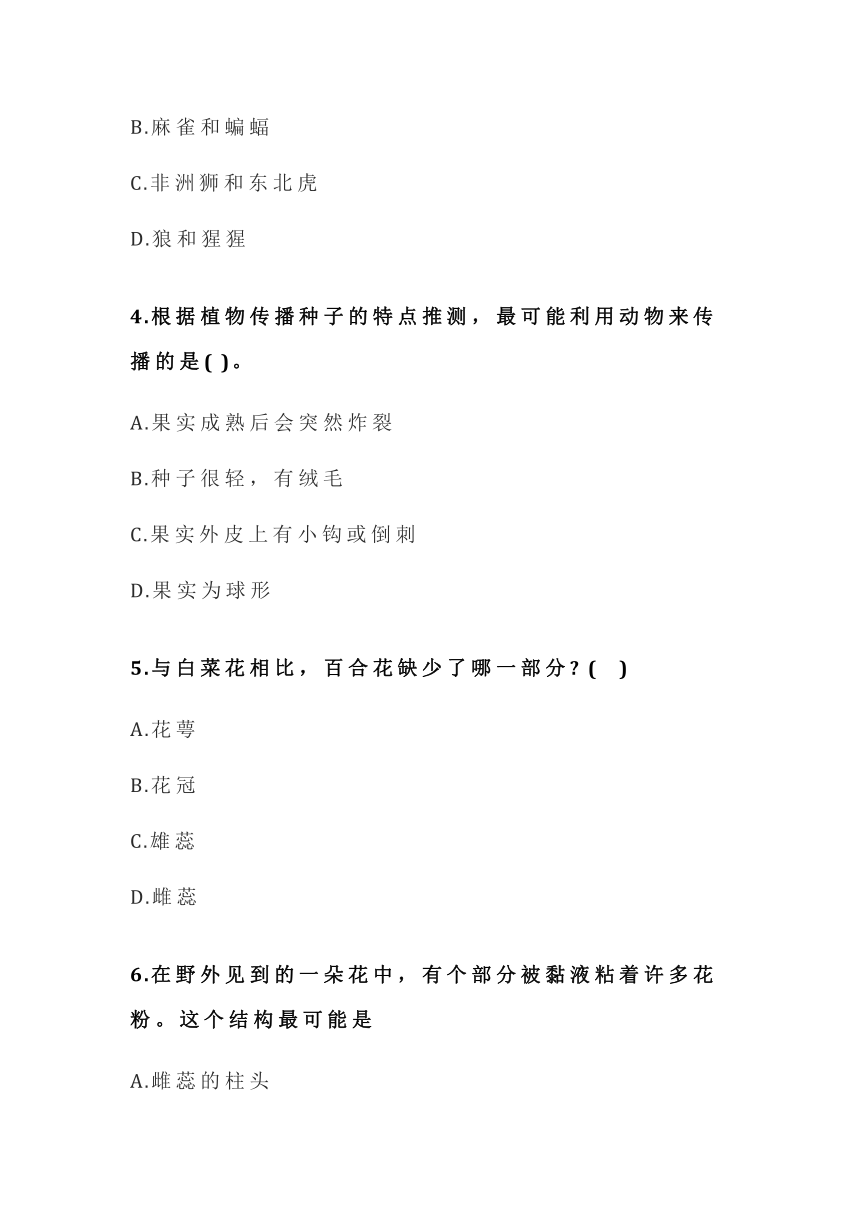 B.麻雀和蝙蝠

C.非洲狮和东北虎

D.狼和猩猩

4.根据植物传播种子的特点推测，最可能利用动物来传播的是( )。

A.果实成熟后会突然炸裂

B.种子很轻，有绒毛

C.果实外皮上有小钩或倒刺

D.果实为球形

5.与白菜花相比，百合花缺少了哪一部分？( )

A.花萼

B.花冠

C.雄蕊

D.雌蕊

6.在野外见到的一朵花中，有个部分被黏液粘着许多花粉。这个结构最可能是

A.雌蕊的柱头